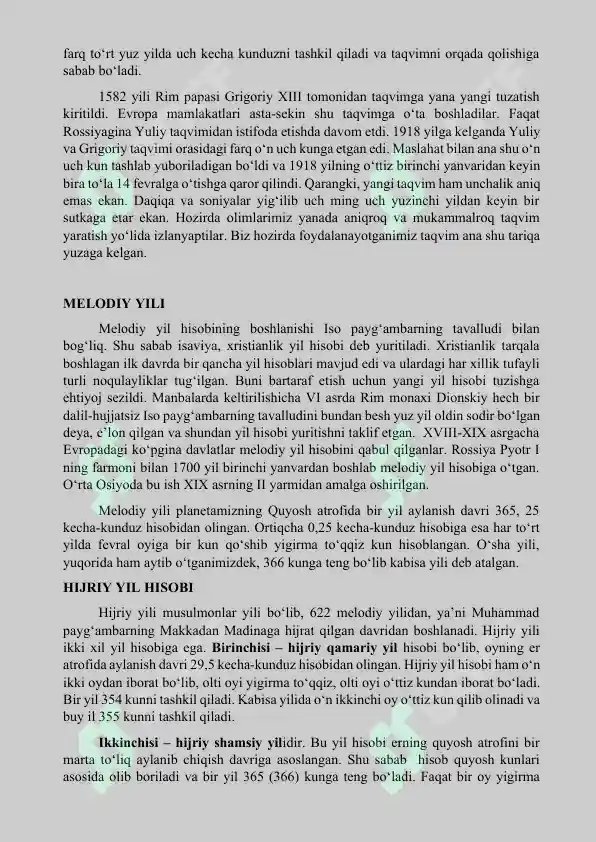 farq to'rt yuz yilda uch kecha kunduzni tashkil qiladi va taqvimni orqada qolishiga sabab bo'ladi.

1582 yili Rim papasi Grigoriy XIII tomonidan taqvimga yana yangi tuzatish kiritildi. Evropa mamlakatlari asta-sekin shu taqvimga o'ta boshladilar. Faqat Rossiyagina Yuliy taqvimidan istifoda etishda davom etdi. 1918 yilga kelganda Yuliy va Grigoriy taqvimi orasidagi farq o'n uch kunga etgan edi. Maslahat bilan ana shu o'n uch kun tashlab yuboriladigan bo'ldi va 1918 yilning o'ttiz birinchi yanvaridan keyin bira to'la 14 fevralga o'tishga qaror qilindi. Qarangki, yangi taqvim ham unchalik aniq emas ekan. Daqiqa va soniyalar yig'ilib uch ming uch yuzinchi yildan keyin bir sutkaga etar ekan. Hozirda olimlarimiz yanada aniqroq va mukammalroq taqvim yaratish yo'lida izlanyaptilar. Biz hozirda foydalanayotganimiz taqvim ana shu tariqa yuzaga kelgan.

MELODIY YILI

Melodiy yil hisobining boshlanishi Iso payg'ambarning tavalludi bilan bog'liq. Shu sabab isaviya, xristianlik yil hisobi deb yuritiladi. Xristianlik tarqala boshlagan ilk davrda bir qancha yil hisoblari mavjud edi va ulardagi har xillik tufayli turli noqulayliklar tug'ilgan. Buni bartaraf etish uchun yangi yil hisobi tuzishga ehtiyoj sezildi. Manbalarda keltirilishicha VI asrda Rim monaxi Dionskiy hech bir dalil-hujjatsiz Iso payg'ambarning tavalludini bundan besh yuz yil oldin sodir bo'lgan deya, e'lon qilgan va shundan yil hisobi yuritishni taklif etgan. XVIII-XIX asrgacha Evropadagi ko'pgina davlatlar melodiy yil hisobini qabul qilganlar. Rossiya Pyotr I ning farmoni bilan 1700 yil birinchi yanvardan boshlab melodiy yil hisobiga o'tgan. O'rta Osiyoda bu ish XIX asrning II yarmidan amalga oshirilgan.

Melodiy yili planetamizning Quyosh atrofida bir yil aylanish davri 365, 25 kecha-kunduz hisobidan olingan. Ortiqcha 0,25 kecha-kunduz hisobiga esa har to'rt yilda fevral oyiga bir kun qo'shib yigirma to'qqiz kun hisoblangan. O'sha yili, yuqorida ham aytib o'tganimizdek, 366 kunga teng bo'lib kabisa yili deb atalgan.

HIJRIY YIL HISOBI

Hijriy yili musulmonlar yili bo'lib, 622 melodiy yilidan, ya'ni Muhammad payg'ambarning Makkadan Madinaga hijrat qilgan davridan boshlanadi. Hijriy yili ikki xil yil hisobiga ega. Birinchisi – hijriy qamariy yil hisobi bo'lib, oyning er atrofida aylanish davri 29,5 kecha-kunduz hisobidan olingan. Hijriy yil hisobi ham o'n ikki oydan iborat bo'lib, olti oyi yigirma to'qqiz, olti oyi o'ttiz kundan iborat bo'ladi. Bir yil 354 kunni tashkil qiladi. Kabisa yilida o'n ikkinchi oy o'ttiz kun qilib olinadi va buy il 355 kunni tashkil qiladi.

Ikkinchisi – hijriy shamsiy yilidir. Bu yil hisobi erning quyosh atrofini bir marta to'liq aylanib chiqish davriga asoslangan. Shu sabab hisob quyosh kunlari asosida olib boriladi va bir yil 365 (366) kunga teng bo'ladi. Faqat bir oy yigirma